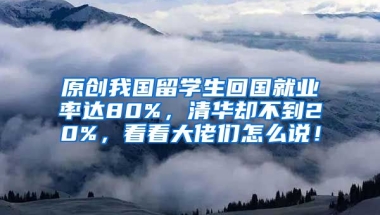 原创我国留学生回国就业率达80%，清华却不到20%，看看大佬们怎么说！